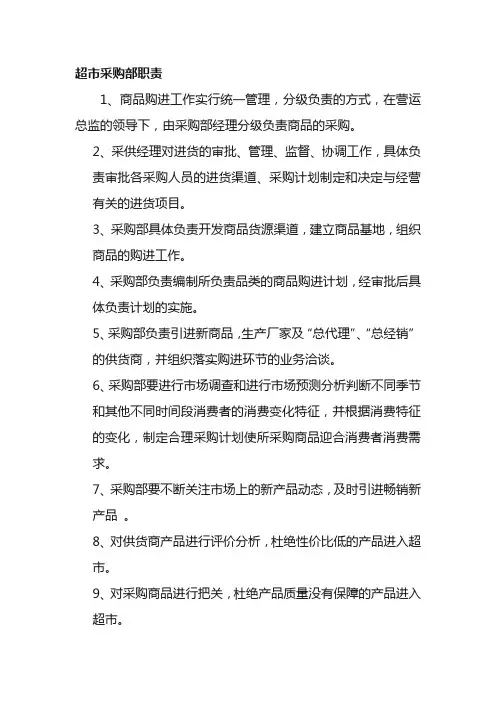 超市采购部职责

1、商品购进工作实行统一管理，分级负责的方式，在营运总监的领导下，由采购部经理分级负责商品的采购。

2、采供经理对进货的审批、管理、监督、协调工作，具体负责审批各采购人员的进货渠道、采购计划制定和决定与经营有关的进货项目。

3、采购部具体负责开发商品货源渠道，建立商品基地，组织商品的购进工作。

4、采购部负责编制所负责品类的商品购进计划，经审批后具体负责计划的实施。

5、采购部负责引进新商品，生产厂家及“总代理”、“总经销”的供货商，并组织落实购进环节的业务洽谈。

6、采购部要进行市场调查和进行市场预测分析判断不同季节和其他不同时间段消费者的消费变化特征，并根据消费特征的变化，制定合理采购计划使所采购商品迎合消费者消费需求。

7、采购部要不断关注市场上的新产品动态，及时引进畅销新产品 。

8、对供货商产品进行评价分析，杜绝性价比低的产品进入超市。

9、对采购商品进行把关，杜绝产品质量没有保障的产品进入超市。